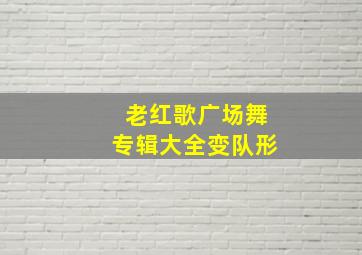 老红歌广场舞
专辑大全变队形